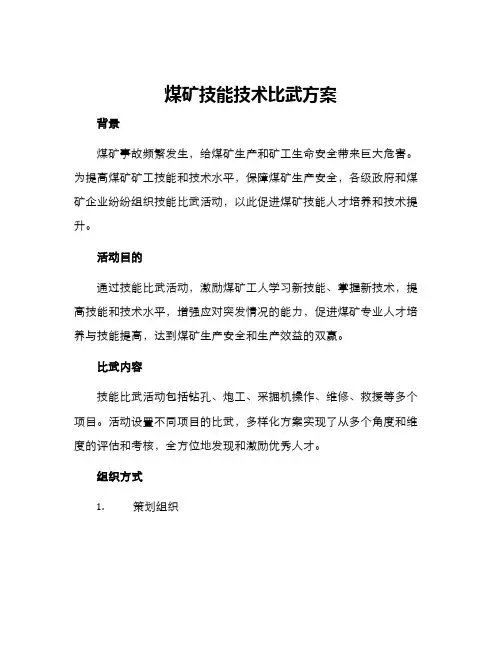 煤矿技能技术比武方案

背景

煤矿事故频繁发生，给煤矿生产和矿工生命安全带来巨大危害。为提高煤矿矿工技能和技术水平，保障煤矿生产安全，各级政府和煤矿企业纷纷组织技能比武活动，以此促进煤矿技能人才培养和技术提升。

活动目的

通过技能比武活动，激励煤矿工人学习新技能、掌握新技术，提高技能和技术水平，增强应对突发情况的能力，促进煤矿专业人才培养与技能提高，达到煤矿生产安全和生产效益的双赢。

比武内容

技能比武活动包括钻孔、炮工、采掘机操作、维修、救援等多个项目。活动设置不同项目的比武，多样化方案实现了从多个角度和维度的评估和考核，全方位地发现和激励优秀人才。

组织方式

1. 策划组织